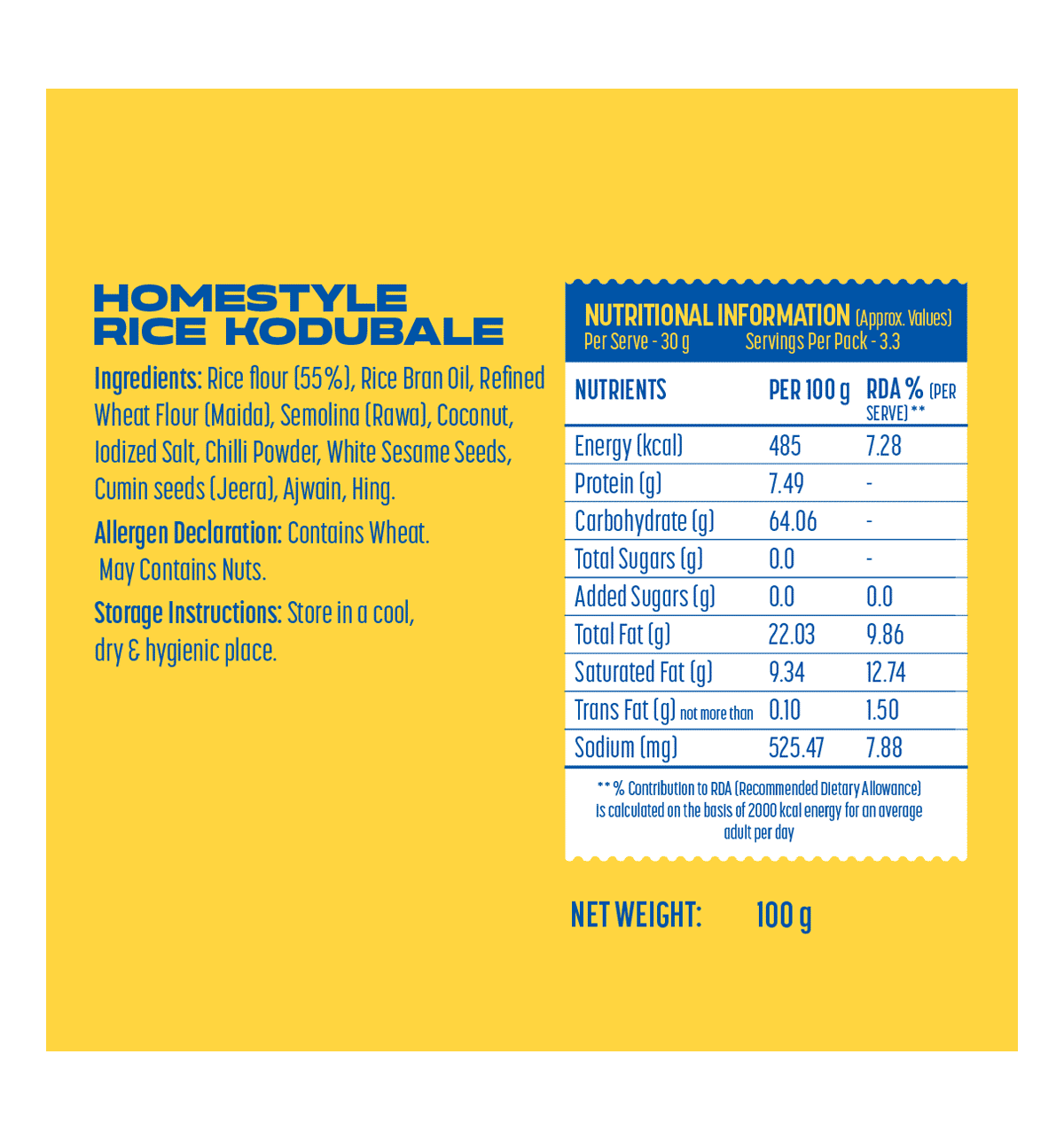 HOMESTYLE
RICE KODUBALE

Ingredients: Rice flour (55%), Rice Bran Oil, Refined Wheat Flour (Maida), Semolina (Rawa), Coconut, Iodized Salt, Chilli Powder, White Sesame Seeds, Cumin seeds (Jeera), Ajwain, Hing.

Allergen Declaration: Contains Wheat. May Contains Nuts.

Storage Instructions: Store in a cool, dry & hygienic place.

NUTRITIONAL INFORMATION (Approx. Values)
Per Serve - 30 g Servings Per Pack - 3.3

| NUTRIENTS | PER 100 g | RDA % (PER SERVE) ** |
|---|---|---|
| Energy (kcal) | 485 | 7.28 |
| Protein (g) | 7.49 | - |
| Carbohydrate (g) | 64.06 | - |
| Total Sugars (g) | 0.0 | - |
| Added Sugars (g) | 0.0 | 0.0 |
| Total Fat (g) | 22.03 | 9.86 |
| Saturated Fat (g) | 9.34 | 12.74 |
| Trans Fat (g) not more than | 0.10 | 1.50 |
| Sodium (mg) | 525.47 | 7.88 |

** % Contribution to RDA (Recommended Dietary Allowance) is calculated on the basis of 2000 kcal energy for an average adult per day

NET WEIGHT: 100 g